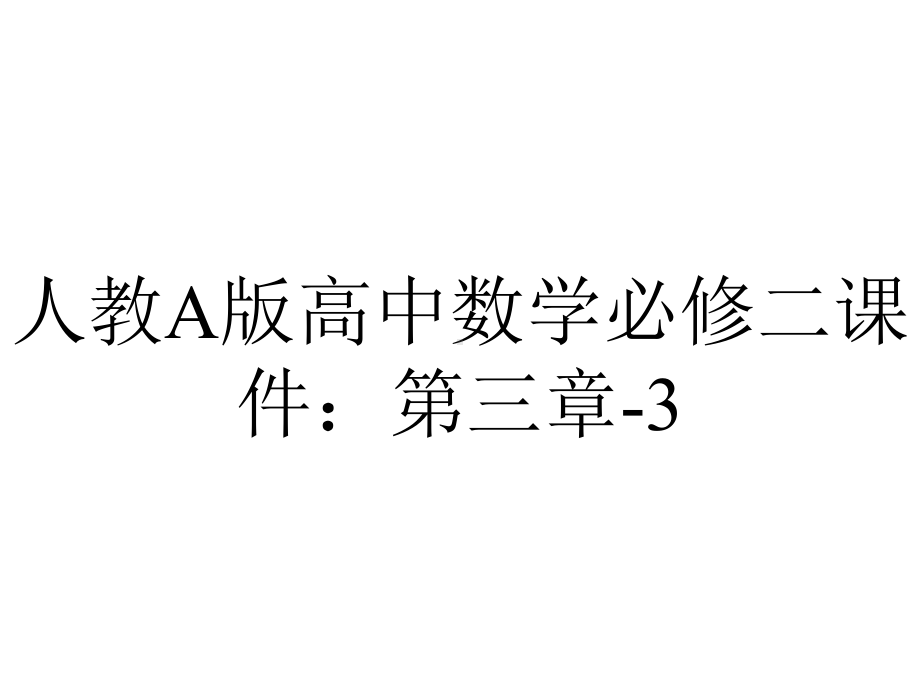 人教A版高中数学必修二课件：第三章-3